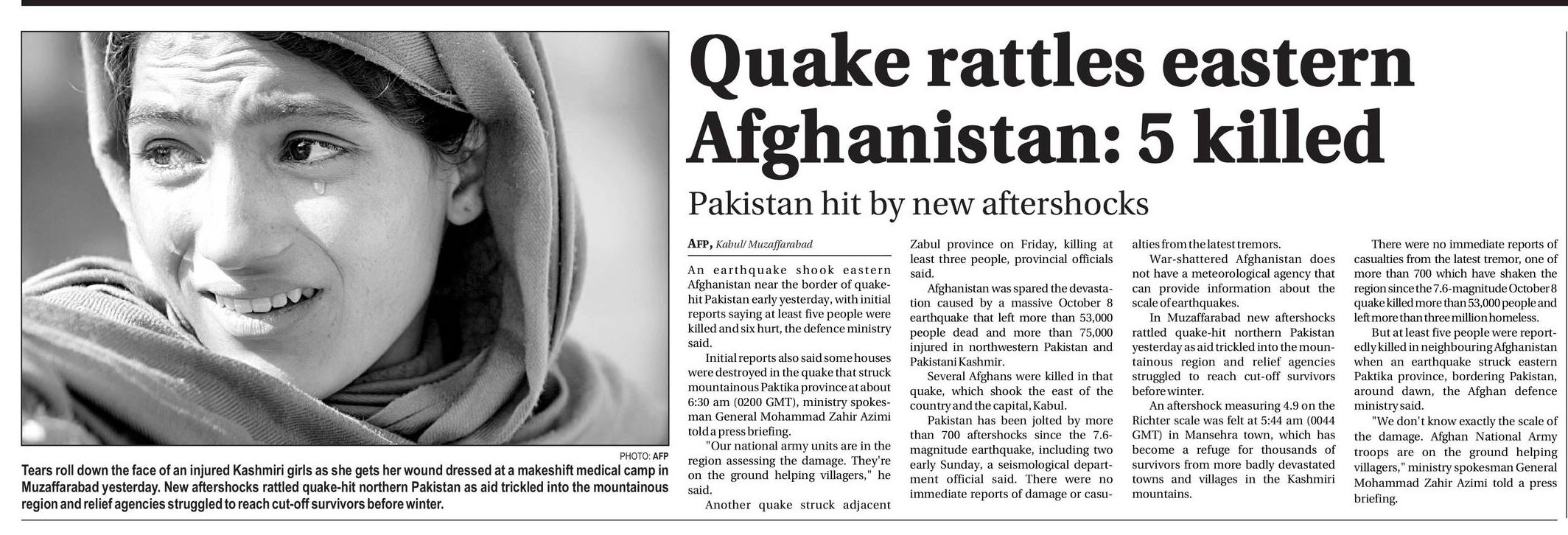 PHOTO: AFP

Tears roll down the face of an injured Kashmiri girls as she gets her wound dressed at a makeshift medical camp in Muzaffarabad yesterday. New aftershocks rattled quake-hit northern Pakistan as aid trickled into the mountainous region and relief agencies struggled to reach cut-off survivors before winter.

Quake rattles eastern Afghanistan: 5 killed

Pakistan hit by new aftershocks

AFP, Kabul/ Muzaffarabad

An earthquake shook eastern Afghanistan near the border of quake-hit Pakistan early yesterday, with initial reports saying at least five people were killed and six hurt, the defence ministry said.

Initial reports also said some houses were destroyed in the quake that struck mountainous Paktika province at about 6:30 am (0200 GMT), ministry spokesman General Mohammad Zahir Azimi told a press briefing.

"Our national army units are in the region assessing the damage. They're on the ground helping villagers," he said.

Another quake struck adjacent Zabul province on Friday, killing at least three people, provincial officials said.

Afghanistan was spared the devastation caused by a massive October 8 earthquake that left more than 53,000 people dead and more than 75,000 injured in northwestern Pakistan and Pakistani Kashmir.

Several Afghans were killed in that quake, which shook the east of the country and the capital, Kabul.

Pakistan has been jolted by more than 700 aftershocks since the 7.6-magnitude earthquake, including two early Sunday, a seismological department official said. There were no immediate reports of damage or casualties from the latest tremors.

War-shattered Afghanistan does not have a meteorological agency that can provide information about the scale of earthquakes.

In Muzaffarabad new aftershocks rattled quake-hit northern Pakistan yesterday as aid trickled into the mountainous region and relief agencies struggled to reach cut-off survivors before winter.

An aftershock measuring 4.9 on the Richter scale was felt at 5:44 am (0044 GMT) in Mansehra town, which has become a refuge for thousands of survivors from more badly devastated towns and villages in the Kashmiri mountains.

There were no immediate reports of casualties from the latest tremor, one of more than 700 which have shaken the region since the 7.6-magnitude October 8 quake killed more than 53,000 people and left more than three million homeless.

But at least five people were reportedly killed in neighbouring Afghanistan when an earthquake struck eastern Paktika province, bordering Pakistan, around dawn, the Afghan defence ministry said.

"We don't know exactly the scale of the damage. Afghan National Army troops are on the ground helping villagers," ministry spokesman General Mohammad Zahir Azimi told a press briefing.